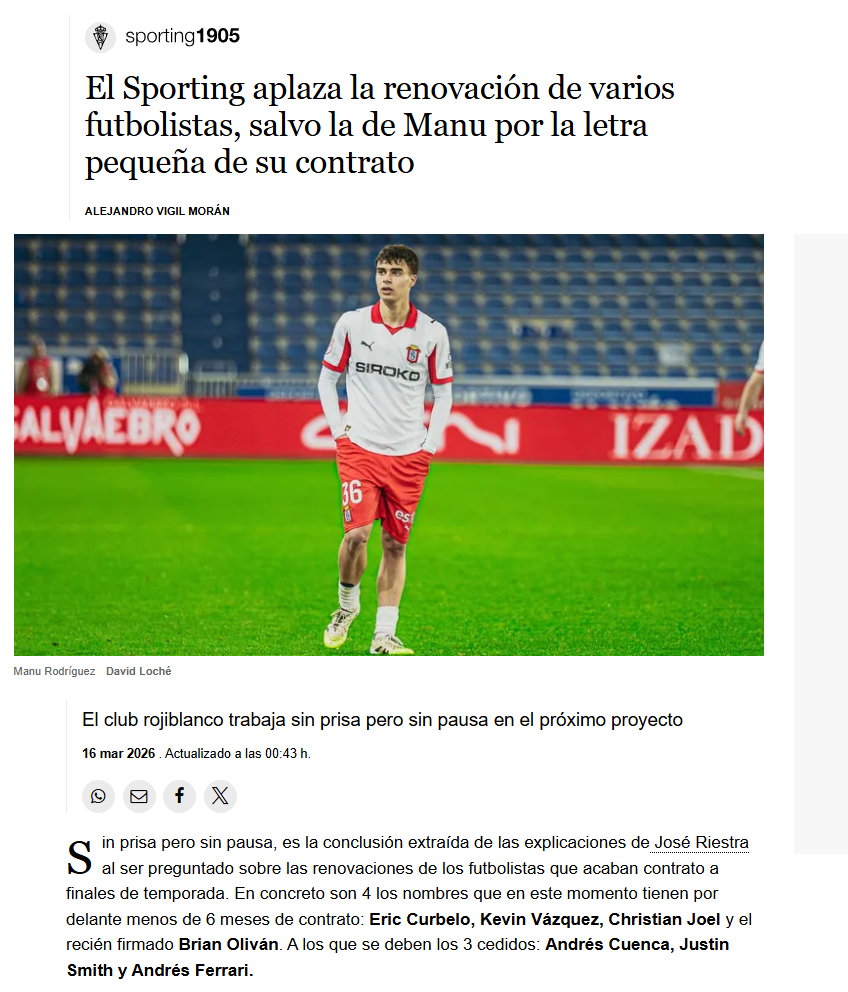 sporting1905

El Sporting aplaza la renovación de varios futbolistas, salvo la de Manu por la letra pequeña de su contrato

ALEJANDRO VIGIL MORÁN

SIROKO
36
SALVAEBRO
IZAD

Manu Rodríguez David Loché

El club rojiblanco trabaja sin prisa pero sin pausa en el próximo proyecto

16 mar 2026 . Actualizado a las 00:43 h.

Sin prisa pero sin pausa, es la conclusión extraída de las explicaciones de José Riestra al ser preguntado sobre las renovaciones de los futbolistas que acaban contrato a finales de temporada. En concreto son 4 los nombres que en este momento tienen por delante menos de 6 meses de contrato: Eric Curbelo, Kevin Vázquez, Christian Joel y el recién firmado Brian Oliván. A los que se deben los 3 cedidos: Andrés Cuenca, Justin Smith y Andrés Ferrari.